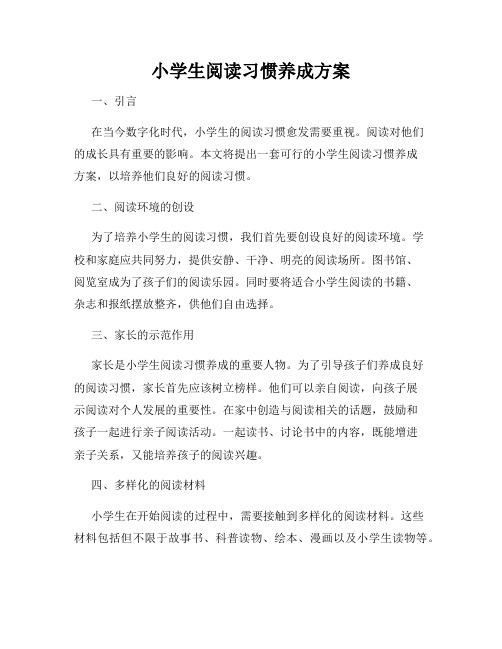 小学生阅读习惯养成方案

一、引言

在当今数字化时代，小学生的阅读习惯愈发需要重视。阅读对他们的成长具有重要的影响。本文将提出一套可行的小学生阅读习惯养成方案，以培养他们良好的阅读习惯。

二、阅读环境的创设

为了培养小学生的阅读习惯，我们首先要创设良好的阅读环境。学校和家庭应共同努力，提供安静、干净、明亮的阅读场所。图书馆、阅览室成为了孩子们的阅读乐园。同时要将适合小学生阅读的书籍、杂志和报纸摆放整齐，供他们自由选择。

三、家长的示范作用

家长是小学生阅读习惯养成的重要人物。为了引导孩子们养成良好的阅读习惯，家长首先应该树立榜样。他们可以亲自阅读，向孩子展示阅读对个人发展的重要性。在家中创造与阅读相关的话题，鼓励和孩子一起进行亲子阅读活动。一起读书、讨论书中的内容，既能增进亲子关系，又能培养孩子的阅读兴趣。

四、多样化的阅读材料

小学生在开始阅读的过程中，需要接触到多样化的阅读材料。这些材料包括但不限于故事书、科普读物、绘本、漫画以及小学生读物等。